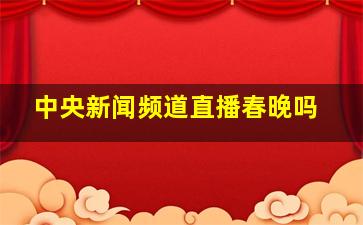 中央新闻频道直播春晚吗